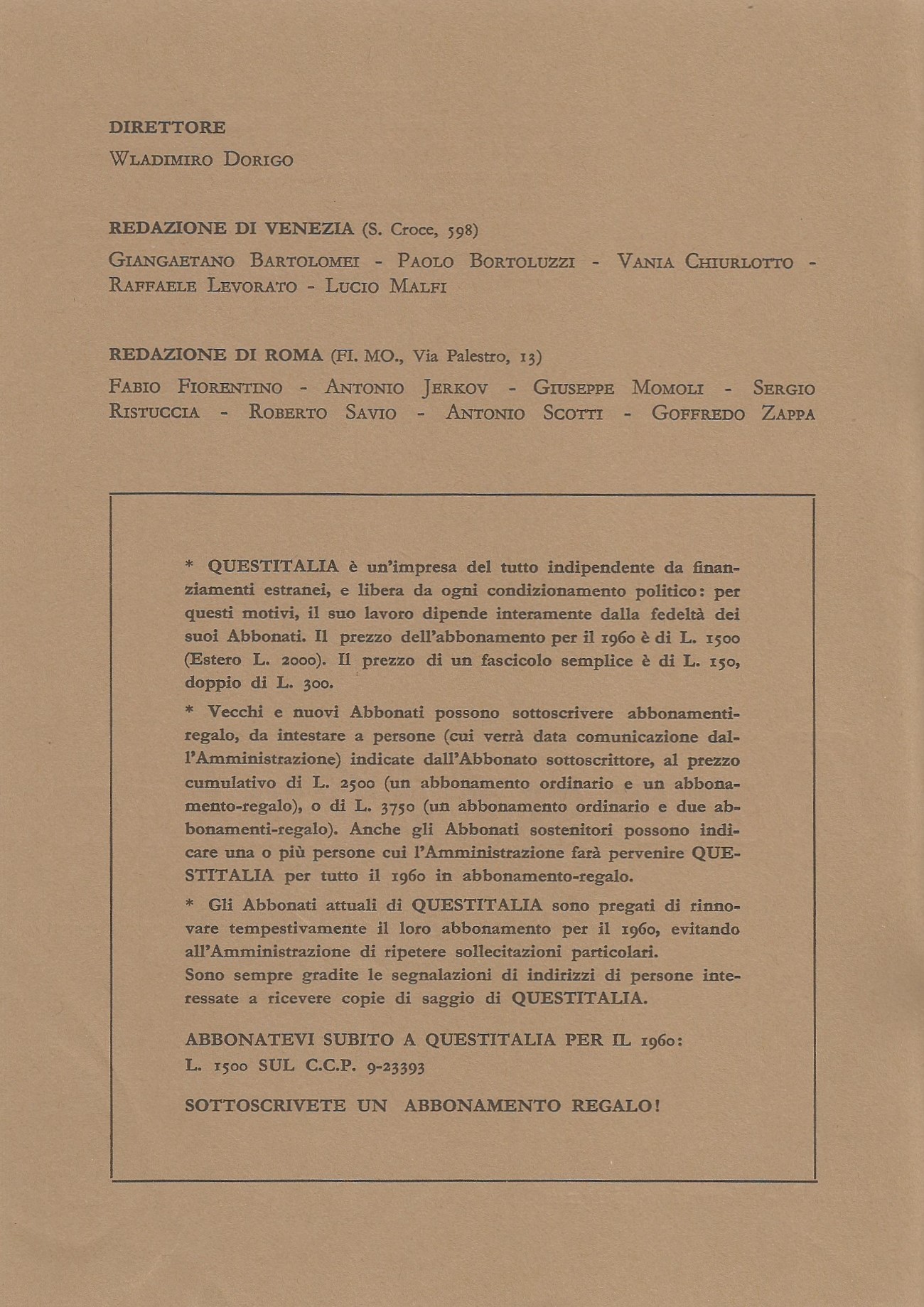 DIRETTORE

Wladimiro Dorigo

REDAZIONE DI VENEZIA (S. Croce, 598)

Giangaetano Bartolomei - Paolo Bortoluzzi - Vania Chiurlotto - Raffaele Levorato - Lucio Malfi

REDAZIONE DI ROMA (FI. MO., Via Palestro, 13)

Fabio Fiorentino - Antonio Jerkov - Giuseppe Momoli - Sergio Ristuccia - Roberto Savio - Antonio Scotti - Goffredo Zappa

* QUESTITALIA è un'impresa del tutto indipendente da finanziamenti estranei, e libera da ogni condizionamento politico: per questi motivi, il suo lavoro dipende interamente dalla fedeltà dei suoi Abbonati. Il prezzo dell'abbonamento per il 1960 è di L. 1500 (Estero L. 2000). Il prezzo di un fascicolo semplice è di L. 150, doppio di L. 300.

* Vecchi e nuovi Abbonati possono sottoscrivere abbonamenti-regalo, da intestare a persone (cui verrà data comunicazione dall'Amministrazione) indicate dall'Abbonato sottoscrittore, al prezzo cumulativo di L. 2500 (un abbonamento ordinario e un abbonamento-regalo), o di L. 3750 (un abbonamento ordinario e due abbonamenti-regalo). Anche gli Abbonati sostenitori possono indicare una o più persone cui l'Amministrazione farà pervenire QUESTITALIA per tutto il 1960 in abbonamento-regalo.

* Gli Abbonati attuali di QUESTITALIA sono pregati di rinnovare tempestivamente il loro abbonamento per il 1960, evitando all'Amministrazione di ripetere sollecitazioni particolari.
Sono sempre gradite le segnalazioni di indirizzi di persone interessate a ricevere copie di saggio di QUESTITALIA.

ABBONATEVI SUBITO A QUESTITALIA PER IL 1960:
L. 1500 SUL C.C.P. 9-23393

SOTTOSCRIVETE UN ABBONAMENTO REGALO!